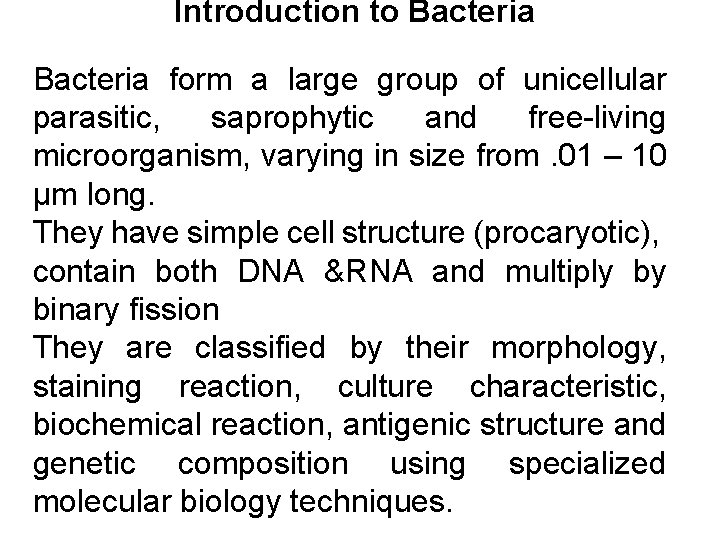 Introduction to Bacteria

Bacteria form a large group of unicellular parasitic, saprophytic and free-living microorganism, varying in size from .01 – 10 µm long.

They have simple cell structure (procaryotic), contain both DNA &RNA and multiply by binary fission

They are classified by their morphology, staining reaction, culture characteristic, biochemical reaction, antigenic structure and genetic composition using specialized molecular biology techniques.